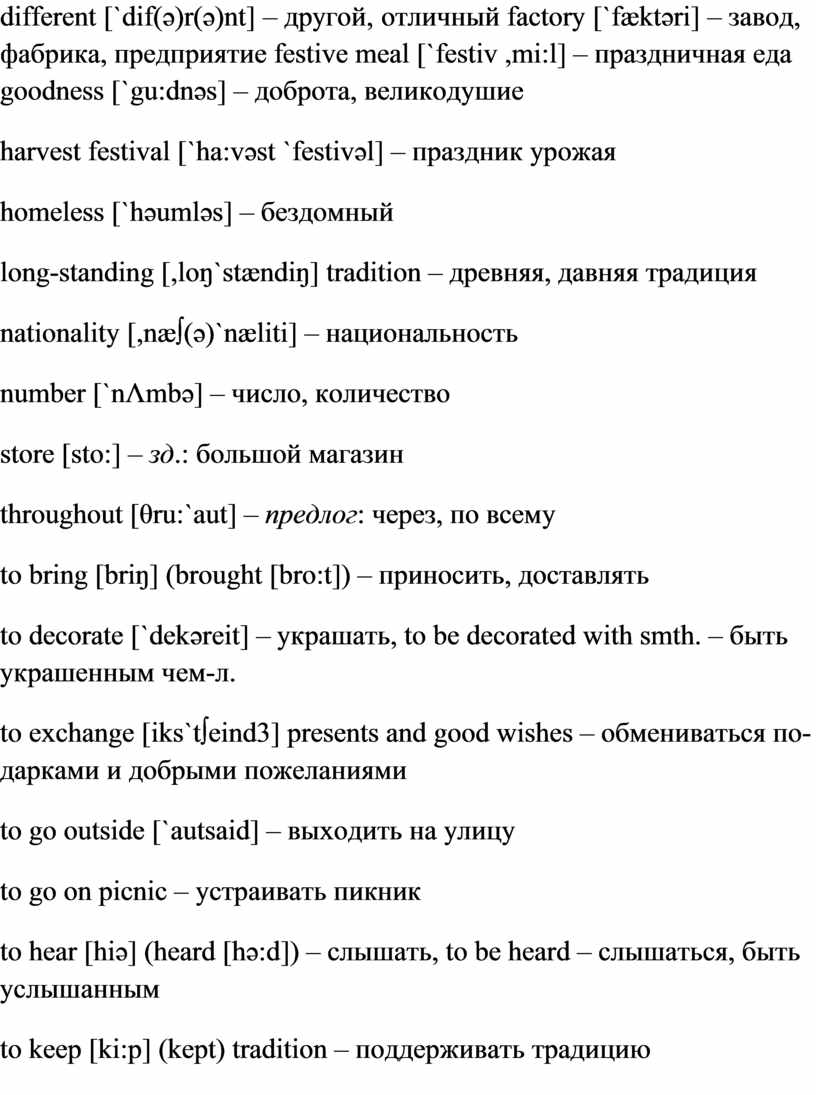 different [`dif(ə)r(ə)nt] – другой, отличный factory [`fæktəri] – завод, фабрика, предприятие festive meal [`festiv ,mi:l] – праздничная еда goodness [`gu:dnəs] – доброта, великодушие

harvest festival [`ha:vəst `festivəl] – праздник урожая

homeless [`həumləs] – бездомный

long-standing [,loŋ`stændiŋ] tradition – древняя, давняя традиция

nationality [,næʃ(ə)`næliti] – национальность

number [`nΛmbə] – число, количество

store [sto:] – зд.: большой магазин

throughout [θru:`aut] – предлог: через, по всему

to bring [briŋ] (brought [bro:t]) – приносить, доставлять

to decorate [`dekəreit] – украшать, to be decorated with smth. – быть украшенным чем-л.

to exchange [iks`tʃeind3] presents and good wishes – обмениваться подарками и добрыми пожеланиями

to go outside [`autsaid] – выходить на улицу

to go on picnic – устраивать пикник

to hear [hiə] (heard [hə:d]) – слышать, to be heard – слышаться, быть услышанным

to keep [ki:p] (kept) tradition – поддерживать традицию